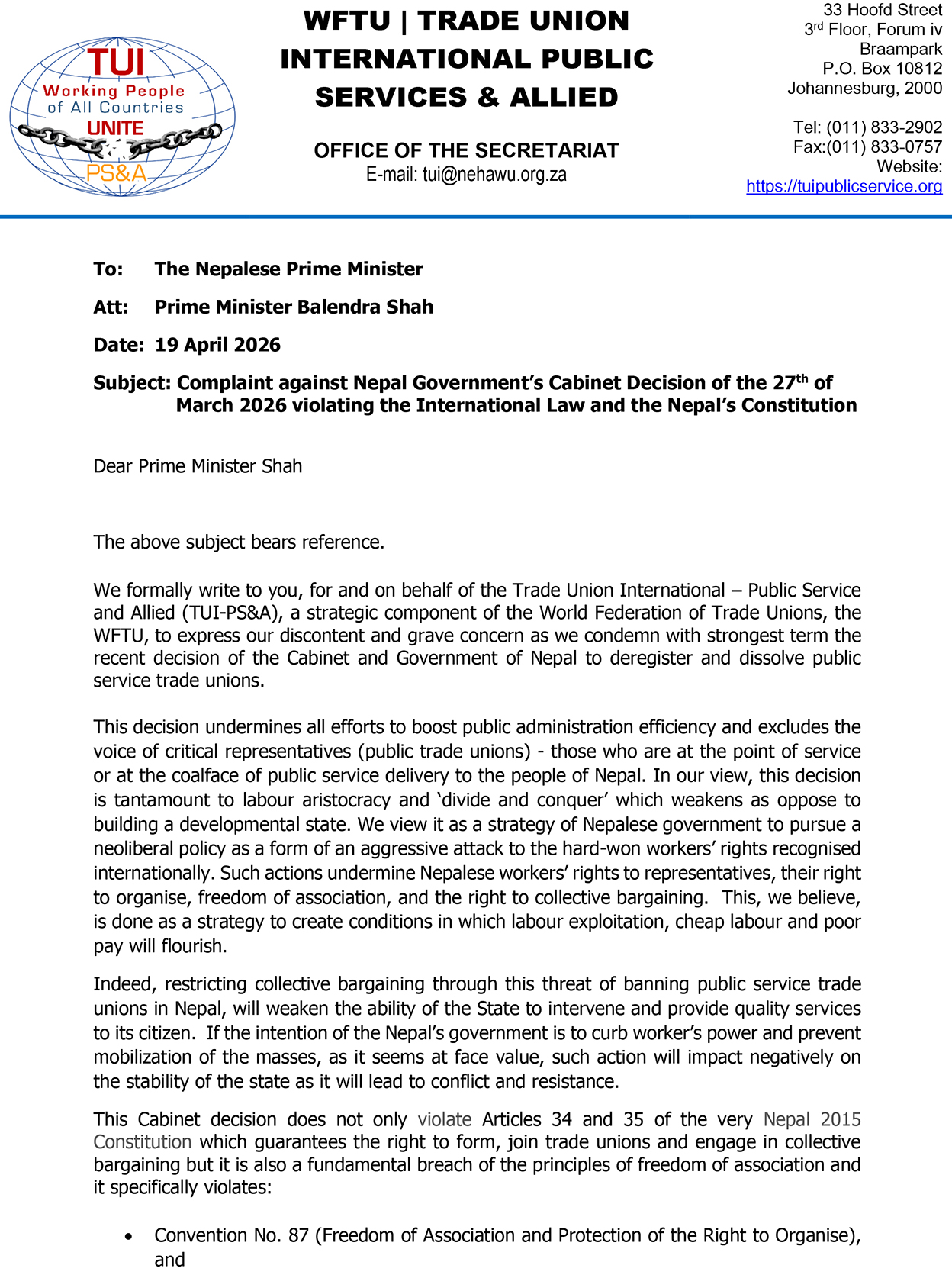 TUI
Working People of All Countries
UNITE
PS&A

WFTU | TRADE UNION INTERNATIONAL PUBLIC SERVICES & ALLIED

OFFICE OF THE SECRETARIAT
E-mail: tui@nehawu.org.za

33 Hoofd Street
3rd Floor, Forum iv
Braampark
P.O. Box 10812
Johannesburg, 2000

Tel: (011) 833-2902
Fax:(011) 833-0757
Website:
https://tuipublicservice.org

To: The Nepalese Prime Minister

Att: Prime Minister Balendra Shah

Date: 19 April 2026

Subject: Complaint against Nepal Government's Cabinet Decision of the 27th of March 2026 violating the International Law and the Nepal's Constitution

Dear Prime Minister Shah

The above subject bears reference.

We formally write to you, for and on behalf of the Trade Union International – Public Service and Allied (TUI-PS&A), a strategic component of the World Federation of Trade Unions, the WFTU, to express our discontent and grave concern as we condemn with strongest term the recent decision of the Cabinet and Government of Nepal to deregister and dissolve public service trade unions.

This decision undermines all efforts to boost public administration efficiency and excludes the voice of critical representatives (public trade unions) - those who are at the point of service or at the coalface of public service delivery to the people of Nepal. In our view, this decision is tantamount to labour aristocracy and 'divide and conquer' which weakens as oppose to building a developmental state. We view it as a strategy of Nepalese government to pursue a neoliberal policy as a form of an aggressive attack to the hard-won workers' rights recognised internationally. Such actions undermine Nepalese workers' rights to representatives, their right to organise, freedom of association, and the right to collective bargaining. This, we believe, is done as a strategy to create conditions in which labour exploitation, cheap labour and poor pay will flourish.

Indeed, restricting collective bargaining through this threat of banning public service trade unions in Nepal, will weaken the ability of the State to intervene and provide quality services to its citizen. If the intention of the Nepal's government is to curb worker's power and prevent mobilization of the masses, as it seems at face value, such action will impact negatively on the stability of the state as it will lead to conflict and resistance.

This Cabinet decision does not only violate Articles 34 and 35 of the very Nepal 2015 Constitution which guarantees the right to form, join trade unions and engage in collective bargaining but it is also a fundamental breach of the principles of freedom of association and it specifically violates:

• Convention No. 87 (Freedom of Association and Protection of the Right to Organise), and